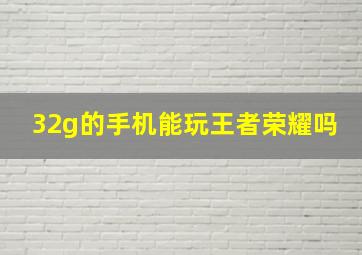 32g的手机能玩王者荣耀吗